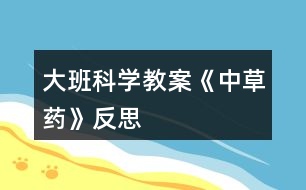 大班科学教案《中草药》反思